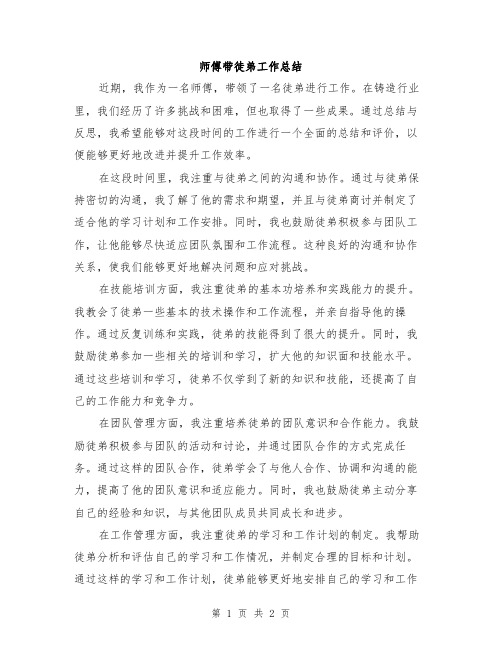 师傅带徒弟工作总结

近期，我作为一名师傅，带领了一名徒弟进行工作。在铸造行业里，我们经历了许多挑战和困难，但也取得了一些成果。通过总结与反思，我希望能够对这段时间的工作进行一个全面的总结和评价，以便能够更好地改进并提升工作效率。

在这段时间里，我注重与徒弟之间的沟通和协作。通过与徒弟保持密切的沟通，我了解了他的需求和期望，并且与徒弟商讨并制定了适合他的学习计划和工作安排。同时，我也鼓励徒弟积极参与团队工作，让他能够尽快适应团队氛围和工作流程。这种良好的沟通和协作关系，使我们能够更好地解决问题和应对挑战。

在技能培训方面，我注重徒弟的基本功培养和实践能力的提升。我教会了徒弟一些基本的技术操作和工作流程，并亲自指导他的操作。通过反复训练和实践，徒弟的技能得到了很大的提升。同时，我鼓励徒弟参加一些相关的培训和学习，扩大他的知识面和技能水平。通过这些培训和学习，徒弟不仅学到了新的知识和技能，还提高了自己的工作能力和竞争力。

在团队管理方面，我注重培养徒弟的团队意识和合作能力。我鼓励徒弟积极参与团队的活动和讨论，并通过团队合作的方式完成任务。通过这样的团队合作，徒弟学会了与他人合作、协调和沟通的能力，提高了他的团队意识和适应能力。同时，我也鼓励徒弟主动分享自己的经验和知识，与其他团队成员共同成长和进步。

在工作管理方面，我注重徒弟的学习和工作计划的制定。我帮助徒弟分析和评估自己的学习和工作情况，并制定合理的目标和计划。通过这样的学习和工作计划，徒弟能够更好地安排自己的学习和工作

第 1 页 共 2 页